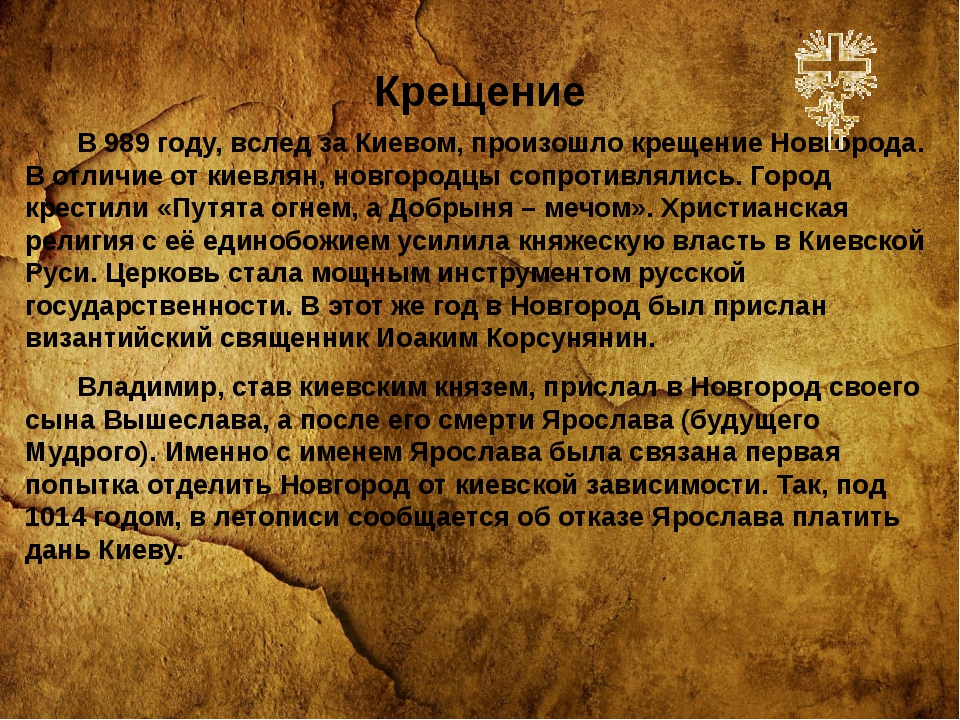 Крещение

В 989 году, вслед за Киевом, произошло крещение Новгорода. В отличие от киевлян, новгородцы сопротивлялись. Город крестили «Путята огнем, а Добрыня – мечом». Христианская религия с её единобожием усилила княжескую власть в Киевской Руси. Церковь стала мощным инструментом русской государственности. В этот же год в Новгород был прислан византийский священник Иоаким Корсунянин.

Владимир, став киевским князем, прислал в Новгород своего сына Вышеслава, а после его смерти Ярослава (будущего Мудрого). Именно с именем Ярослава была связана первая попытка отделить Новгород от киевской зависимости. Так, под 1014 годом, в летописи сообщается об отказе Ярослава платить дань Киеву.